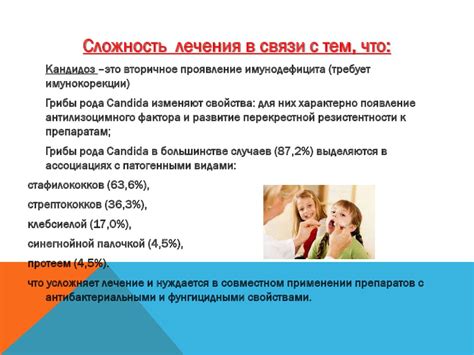 Сложность лечения в связи с тем, что:

Кандидоз –это вторичное проявление имунодефицита (требует имунокорекции)

Грибы рода Candida изменяют свойства: для них характерно появление антилизоцимного фактора и развитие перекрестной резистентности к препаратам;

Грибы рода Candida в большинстве случаев (87,2%) выделяются в ассоциациях с патогенными видами:

стафилококков (63,6%),

стрептококков (36,3%),

клебсиелой (17,0%),

синегнойной палочкой (4,5%),

протеем (4,5%).

что усложняет лечение и нуждается в совместном применении препаратов с антибактериальными и фунгицидными свойствами.